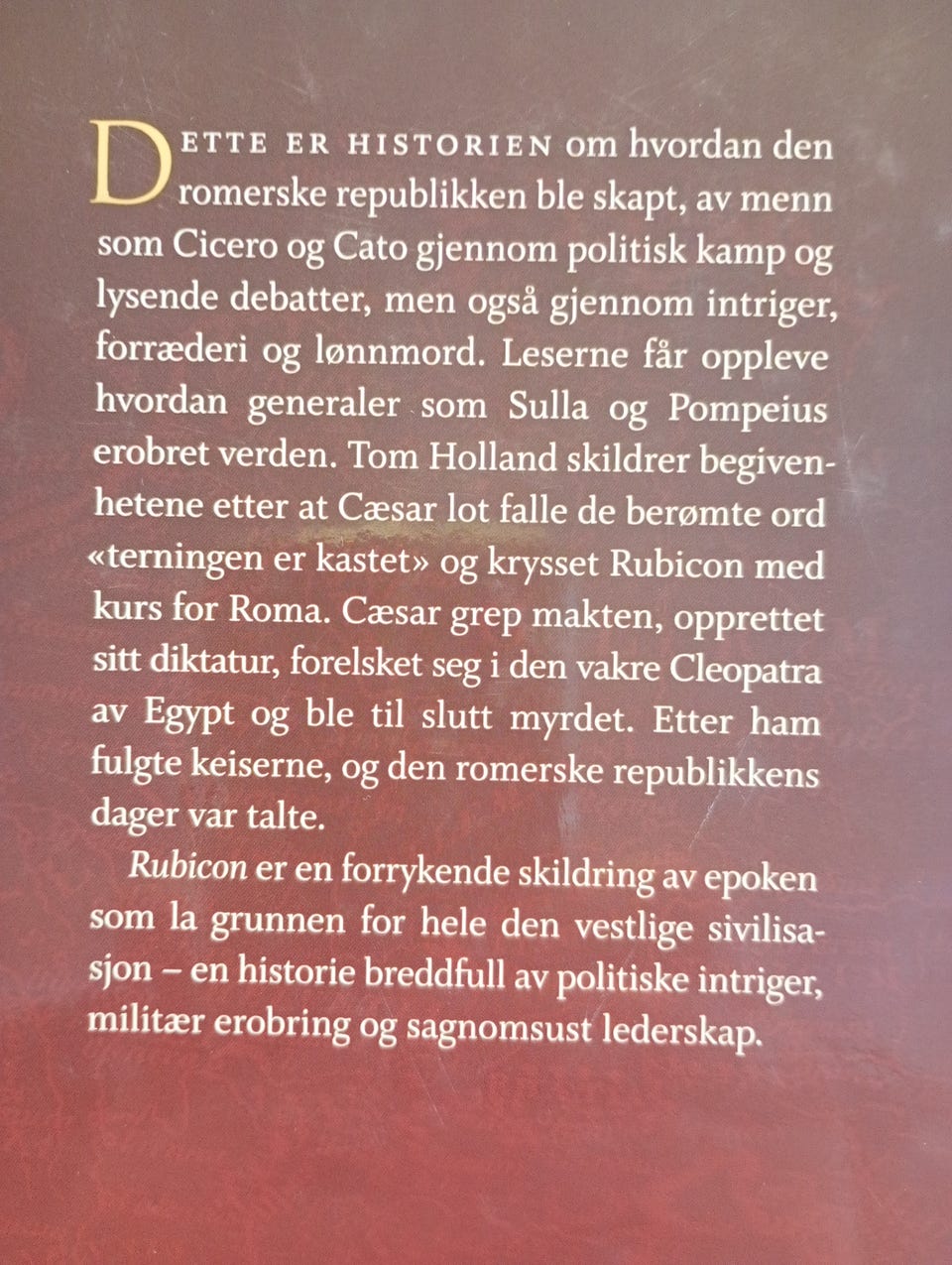 DETTE ER HISTORIEN om hvordan den romerske republikken ble skapt, av menn som Cicero og Cato gjennom politisk kamp og lysende debatter, men også gjennom intriger, forræderi og lønnmord. Leserne får oppleve hvordan generaler som Sulla og Pompeius erobret verden. Tom Holland skildrer begivenhetene etter at Cæsar lot falle de berømte ord «terningen er kastet» og krysset Rubicon med kurs for Roma. Cæsar grep makten, opprettet sitt diktatur, forelsket seg i den vakre Cleopatra av Egypt og ble til slutt myrdet. Etter ham fulgte keiserne, og den romerske republikkens dager var talte.

Rubicon er en forrykende skildring av epoken som la grunnen for hele den vestlige sivilisasjon – en historie breddfull av politiske intriger, militær erobring og sagnomsust lederskap.